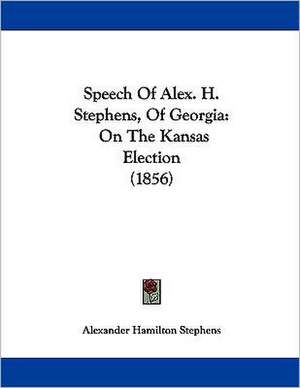 Speech Of Alex. H. Stephens, Of Georgia: On The Kansas Election (1856)

Alexander Hamilton Stephens